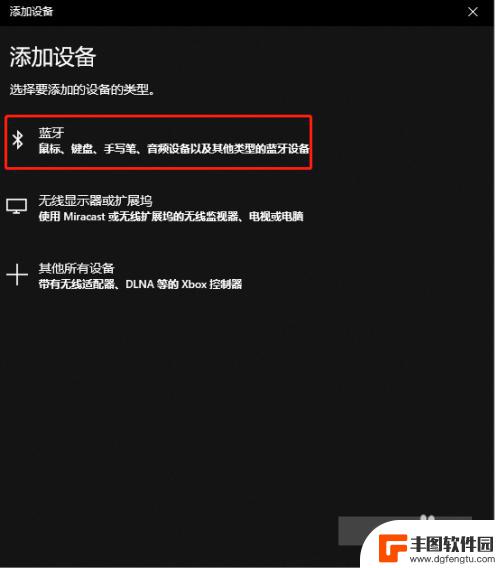 添加设备

添加设备

选择要添加的设备的类型。

蓝牙
鼠标、键盘、手写笔、音频设备以及其他类型的蓝牙设备

无线显示器或扩展坞
使用 Miracast 或无线扩展坞的无线监视器、电视或电脑

其他所有设备
带有无线适配器、DLNA 等的 Xbox 控制器

丰图软件园
www.dgfengtu.com